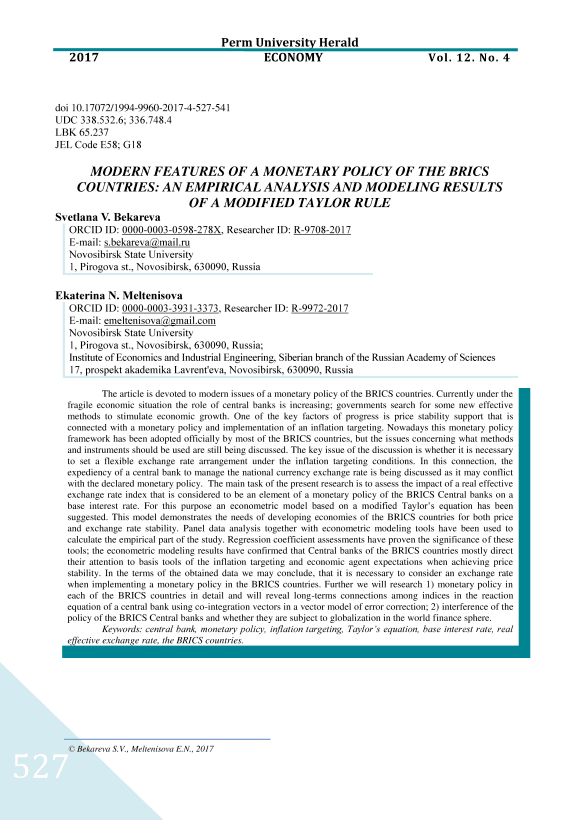 Perm University Herald
2017 ECONOMY Vol. 12. No. 4

doi 10.17072/1994-9960-2017-4-527-541
UDC 338.532.6; 336.748.4
LBK 65.237
JEL Code E58; G18

MODERN FEATURES OF A MONETARY POLICY OF THE BRICS COUNTRIES: AN EMPIRICAL ANALYSIS AND MODELING RESULTS OF A MODIFIED TAYLOR RULE

Svetlana V. Bekareva
ORCID ID: 0000-0003-0598-278X, Researcher ID: R-9708-2017
E-mail: s.bekareva@mail.ru
Novosibirsk State University
1, Pirogova st., Novosibirsk, 630090, Russia

Ekaterina N. Meltenisova
ORCID ID: 0000-0003-3931-3373, Researcher ID: R-9972-2017
E-mail: emeltenisova@gmail.com
Novosibirsk State University
1, Pirogova st., Novosibirsk, 630090, Russia;
Institute of Economics and Industrial Engineering, Siberian branch of the Russian Academy of Sciences
17, prospekt akademika Lavrent'eva, Novosibirsk, 630090, Russia

The article is devoted to modern issues of a monetary policy of the BRICS countries. Currently under the fragile economic situation the role of central banks is increasing; governments search for some new effective methods to stimulate economic growth. One of the key factors of progress is price stability support that is connected with a monetary policy and implementation of an inflation targeting. Nowadays this monetary policy framework has been adopted officially by most of the BRICS countries, but the issues concerning what methods and instruments should be used are still being discussed. The key issue of the discussion is whether it is necessary to set a flexible exchange rate arrangement under the inflation targeting conditions. In this connection, the expediency of a central bank to manage the national currency exchange rate is being discussed as it may conflict with the declared monetary policy. The main task of the present research is to assess the impact of a real effective exchange rate index that is considered to be an element of a monetary policy of the BRICS Central banks on a base interest rate. For this purpose an econometric model based on a modified Taylor's equation has been suggested. This model demonstrates the needs of developing economies of the BRICS countries for both price and exchange rate stability. Panel data analysis together with econometric modeling tools have been used to calculate the empirical part of the study. Regression coefficient assessments have proven the significance of these tools; the econometric modeling results have confirmed that Central banks of the BRICS countries mostly direct their attention to basis tools of the inflation targeting and economic agent expectations when achieving price stability. In the terms of the obtained data we may conclude, that it is necessary to consider an exchange rate when implementing a monetary policy in the BRICS countries. Further we will research 1) monetary policy in each of the BRICS countries in detail and will reveal long-terms connections among indices in the reaction equation of a central bank using co-integration vectors in a vector model of error correction; 2) interference of the policy of the BRICS Central banks and whether they are subject to globalization in the world finance sphere.

Keywords: central bank, monetary policy, inflation targeting, Taylor's equation, base interest rate, real effective exchange rate, the BRICS countries.

© Bekareva S.V., Meltenisova E.N., 2017

527